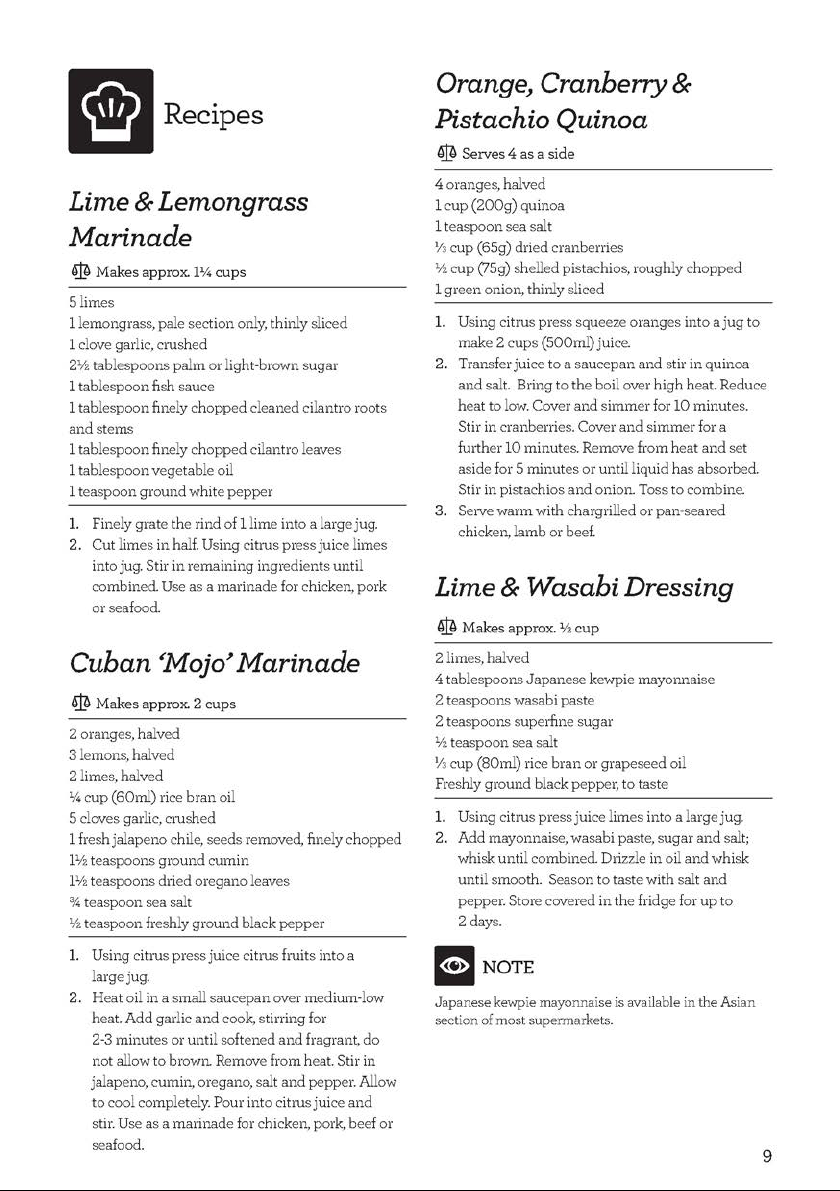 Recipes

Lime & Lemongrass Marinade

Makes approx. 1¼ cups

5 limes
1 lemongrass, pale section only, thinly sliced
1 clove garlic, crushed
2½ tablespoons palm or light-brown sugar
1 tablespoon fish sauce
1 tablespoon finely chopped cleaned cilantro roots and stems
1 tablespoon finely chopped cilantro leaves
1 tablespoon vegetable oil
1 teaspoon ground white pepper

1. Finely grate the rind of 1 lime into a large jug.
2. Cut limes in half. Using citrus press juice limes into jug. Stir in remaining ingredients until combined. Use as a marinade for chicken, pork or seafood.

Cuban 'Mojo' Marinade

Makes approx. 2 cups

2 oranges, halved
3 lemons, halved
2 limes, halved
¼ cup (60ml) rice bran oil
5 cloves garlic, crushed
1 fresh jalapeno chile, seeds removed, finely chopped
1½ teaspoons ground cumin
1½ teaspoons dried oregano leaves
¾ teaspoon sea salt
½ teaspoon freshly ground black pepper

1. Using citrus press juice citrus fruits into a large jug.
2. Heat oil in a small saucepan over medium-low heat. Add garlic and cook, stirring for 2-3 minutes or until softened and fragrant, do not allow to brown. Remove from heat. Stir in jalapeno, cumin, oregano, salt and pepper. Allow to cool completely. Pour into citrus juice and stir. Use as a marinade for chicken, pork, beef or seafood.

Orange, Cranberry & Pistachio Quinoa

Serves 4 as a side

4 oranges, halved
1 cup (200g) quinoa
1 teaspoon sea salt
⅓ cup (65g) dried cranberries
½ cup (75g) shelled pistachios, roughly chopped
1 green onion, thinly sliced

1. Using citrus press squeeze oranges into a jug to make 2 cups (500ml) juice.
2. Transfer juice to a saucepan and stir in quinoa and salt. Bring to the boil over high heat. Reduce heat to low. Cover and simmer for 10 minutes. Stir in cranberries. Cover and simmer for a further 10 minutes. Remove from heat and set aside for 5 minutes or until liquid has absorbed. Stir in pistachios and onion. Toss to combine.
3. Serve warm with chargrilled or pan-seared chicken, lamb or beef.

Lime & Wasabi Dressing

Makes approx. ½ cup

2 limes, halved
4 tablespoons Japanese kewpie mayonnaise
2 teaspoons wasabi paste
2 teaspoons superfine sugar
½ teaspoon sea salt
⅓ cup (80ml) rice bran or grapeseed oil
Freshly ground black pepper, to taste

1. Using citrus press juice limes into a large jug.
2. Add mayonnaise, wasabi paste, sugar and salt; whisk until combined. Drizzle in oil and whisk until smooth. Season to taste with salt and pepper. Store covered in the fridge for up to 2 days.

NOTE

Japanese kewpie mayonnaise is available in the Asian section of most supermarkets.

9